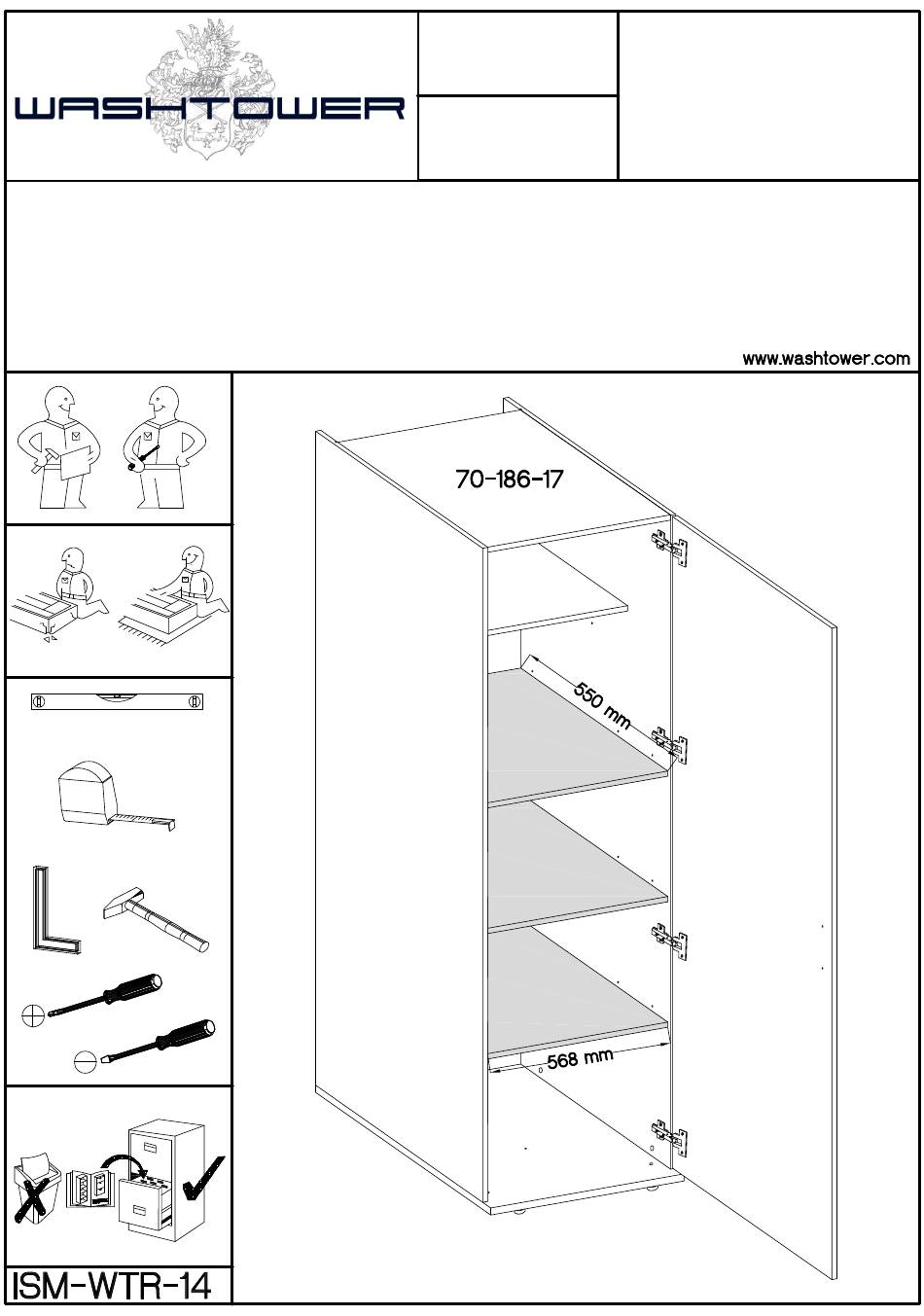 WASHTOWER

www.washtower.com

70-186-17

550 mm

568 mm

ISM-WTR-14